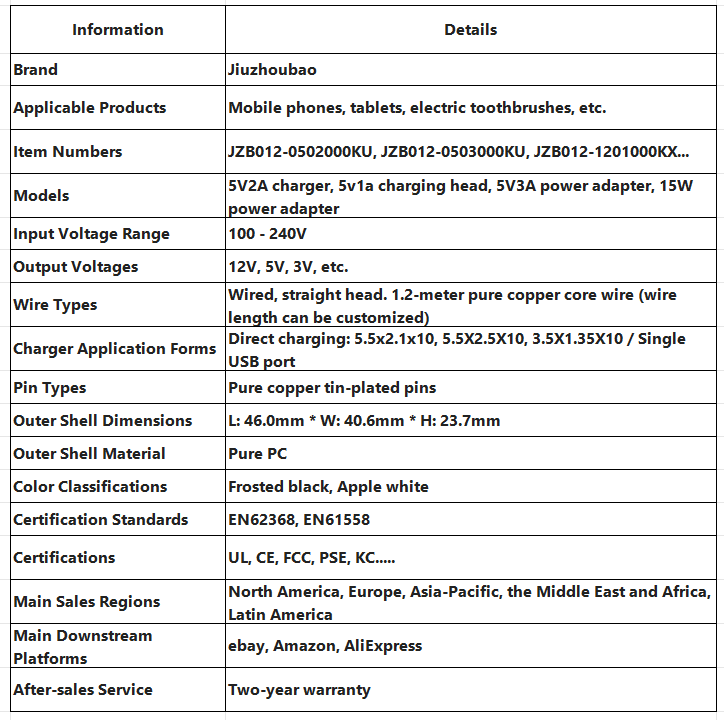 | Information | Details |
|---|---|
| Brand | Jiuzhoubao |
| Applicable Products | Mobile phones, tablets, electric toothbrushes, etc. |
| Item Numbers | JZB012-0502000KU, JZB012-0503000KU, JZB012-1201000KX... |
| Models | 5V2A charger, 5v1a charging head, 5V3A power adapter, 15W power adapter |
| Input Voltage Range | 100 - 240V |
| Output Voltages | 12V, 5V, 3V, etc. |
| Wire Types | Wired, straight head. 1.2-meter pure copper core wire (wire length can be customized) |
| Charger Application Forms | Direct charging: 5.5x2.1x10, 5.5X2.5X10, 3.5X1.35X10 / Single USB port |
| Pin Types | Pure copper tin-plated pins |
| Outer Shell Dimensions | L: 46.0mm * W: 40.6mm * H: 23.7mm |
| Outer Shell Material | Pure PC |
| Color Classifications | Frosted black, Apple white |
| Certification Standards | EN62368, EN61558 |
| Certifications | UL, CE, FCC, PSE, KC..... |
| Main Sales Regions | North America, Europe, Asia-Pacific, the Middle East and Africa, Latin America |
| Main Downstream Platforms | ebay, Amazon, AliExpress |
| After-sales Service | Two-year warranty |